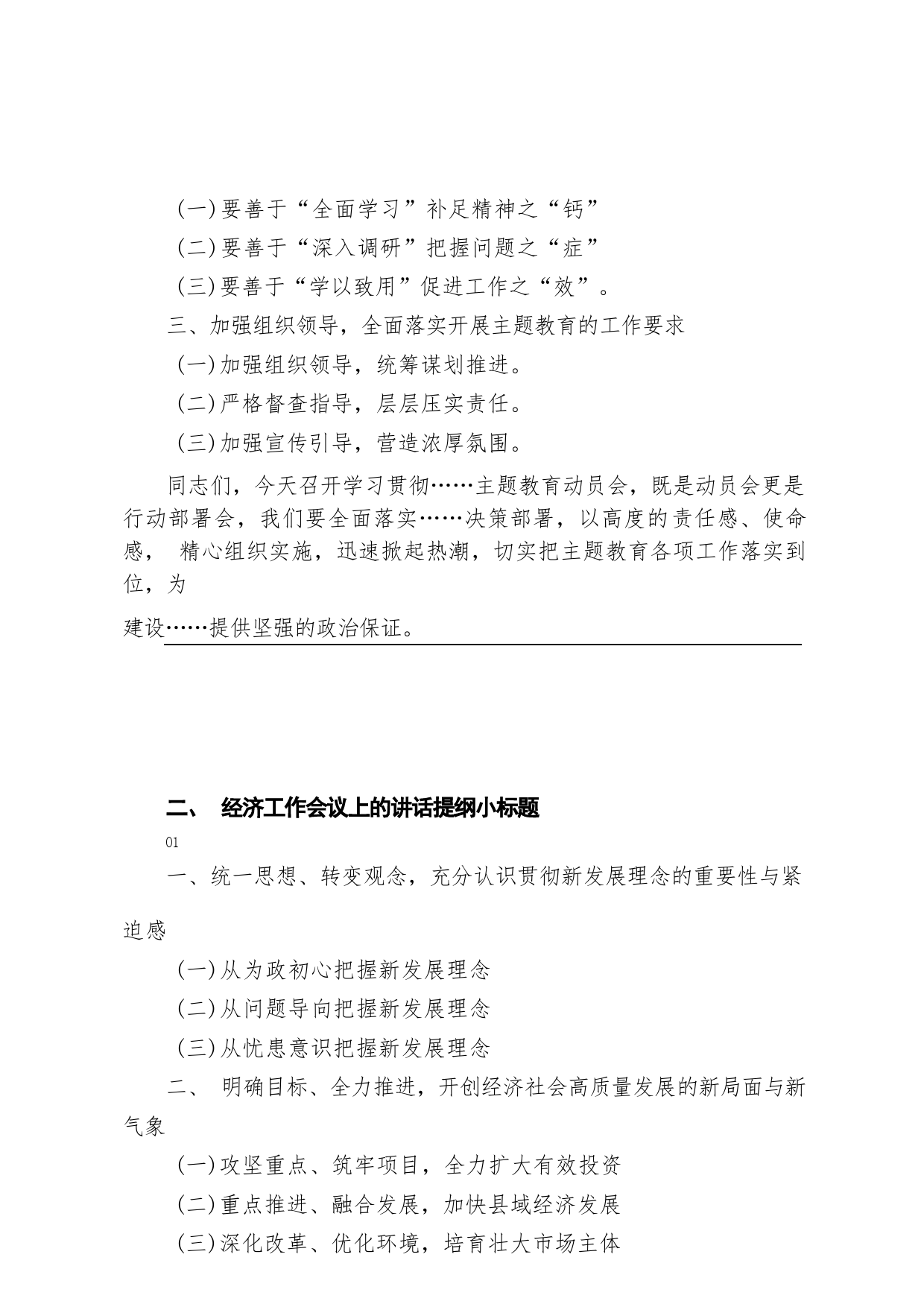 (一)要善于“全面学习”补足精神之“钙”

(二)要善于“深入调研”把握问题之“症”

(三)要善于“学以致用”促进工作之“效”。

三、加强组织领导，全面落实开展主题教育的工作要求

(一)加强组织领导，统筹谋划推进。

(二)严格督查指导，层层压实责任。

(三)加强宣传引导，营造浓厚氛围。

同志们，今天召开学习贯彻……主题教育动员会，既是动员会更是行动部署会，我们要全面落实……决策部署，以高度的责任感、使命感， 精心组织实施，迅速掀起热潮，切实把主题教育各项工作落实到位，为

建设……提供坚强的政治保证。

二、 经济工作会议上的讲话提纲小标题

01

一、统一思想、转变观念，充分认识贯彻新发展理念的重要性与紧迫感

(一)从为政初心把握新发展理念

(二)从问题导向把握新发展理念

(三)从忧患意识把握新发展理念

二、 明确目标、全力推进，开创经济社会高质量发展的新局面与新气象

(一)攻坚重点、筑牢项目，全力扩大有效投资

(二)重点推进、融合发展，加快县域经济发展

(三)深化改革、优化环境，培育壮大市场主体